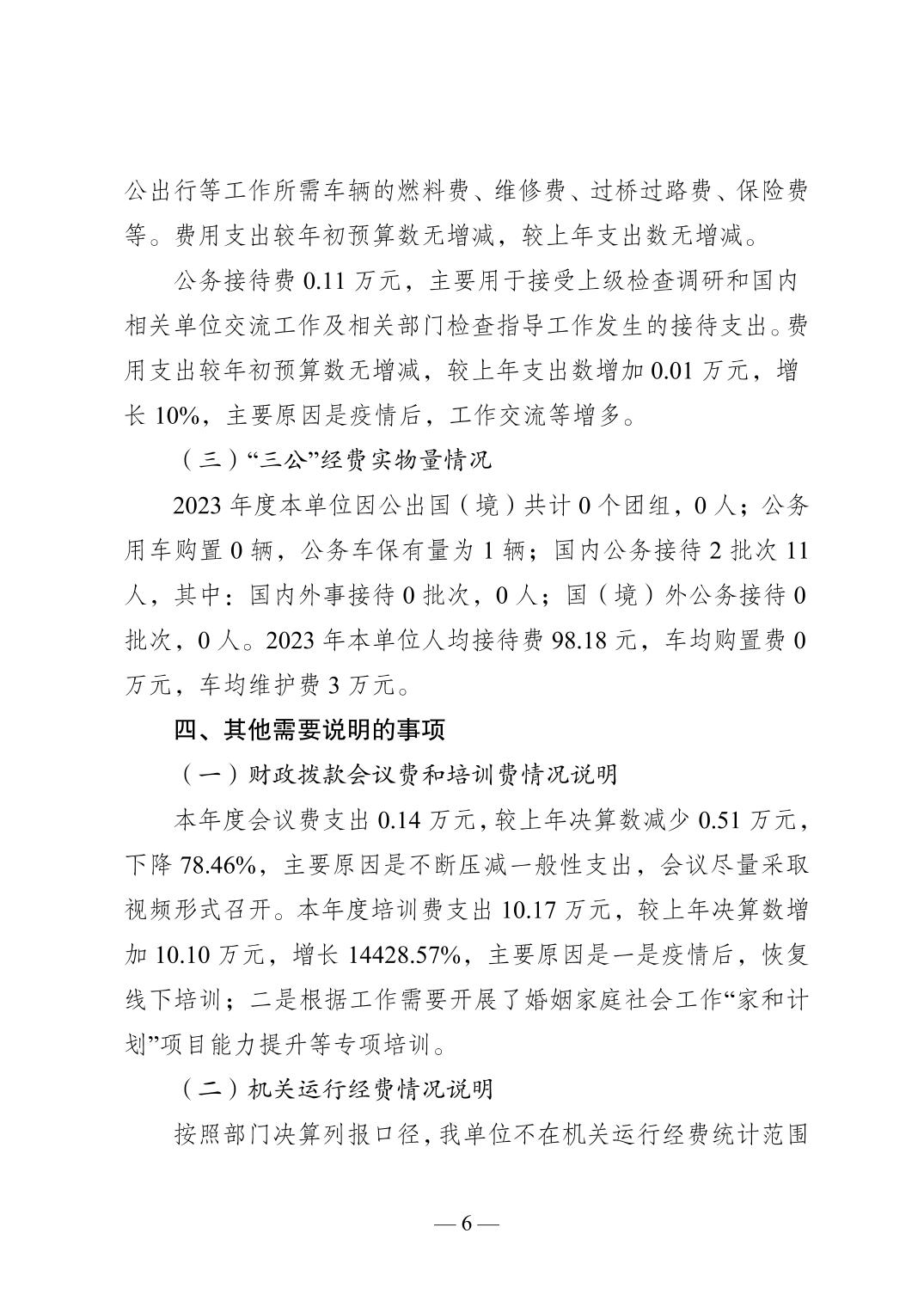 公出行等工作所需车辆的燃料费、维修费、过桥过路费、保险费等。费用支出较年初预算数无增减，较上年支出数无增减。

公务接待费 0.11 万元，主要用于接受上级检查调研和国内相关单位交流工作及相关部门检查指导工作发生的接待支出。费用支出较年初预算数无增减，较上年支出数增加 0.01 万元，增长 10%，主要原因是疫情后，工作交流等增多。

（三）“三公”经费实物量情况

2023 年度本单位因公出国（境）共计 0 个团组，0 人；公务用车购置 0 辆，公务车保有量为 1 辆；国内公务接待 2 批次 11 人，其中：国内外事接待 0 批次，0 人；国（境）外公务接待 0 批次，0 人。2023 年本单位人均接待费 98.18 元，车均购置费 0 万元，车均维护费 3 万元。

四、其他需要说明的事项

（一）财政拨款会议费和培训费情况说明

本年度会议费支出 0.14 万元，较上年决算数减少 0.51 万元，下降 78.46%，主要原因是不断压减一般性支出，会议尽量采取视频形式召开。本年度培训费支出 10.17 万元，较上年决算数增加 10.10 万元，增长 14428.57%，主要原因是一是疫情后，恢复线下培训；二是根据工作需要开展了婚姻家庭社会工作“家和计划”项目能力提升等专项培训。

（二）机关运行经费情况说明

按照部门决算列报口径，我单位不在机关运行经费统计范围

— 6 —